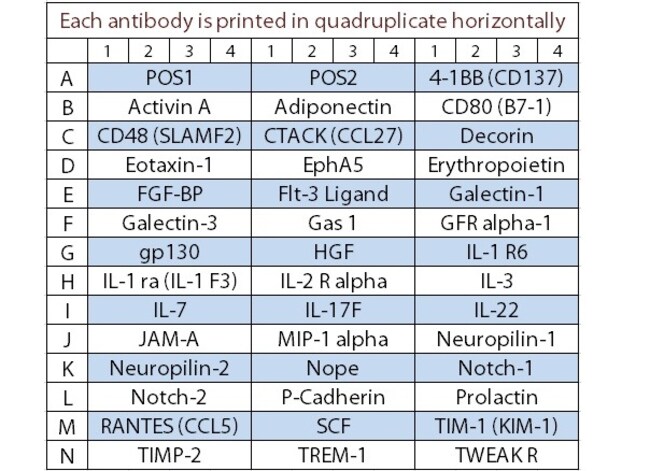 Each antibody is printed in quadruplicate horizontally

| | 1 | 2 | 3 | 4 | 1 | 2 | 3 | 4 | 1 | 2 | 3 | 4 |
|---|---|---|---|---|---|---|---|---|---|---|---|---|
| A | POS1 | | | | POS2 | | | | 4-1BB (CD137) | | | |
| B | Activin A | | | | Adiponectin | | | | CD80 (B7-1) | | | |
| C | CD48 (SLAMF2) | | | | CTACK (CCL27) | | | | Decorin | | | |
| D | Eotaxin-1 | | | | EphA5 | | | | Erythropoietin | | | |
| E | FGF-BP | | | | Flt-3 Ligand | | | | Galectin-1 | | | |
| F | Galectin-3 | | | | Gas 1 | | | | GFR alpha-1 | | | |
| G | gp130 | | | | HGF | | | | IL-1 R6 | | | |
| H | IL-1 ra (IL-1 F3) | | | | IL-2 R alpha | | | | IL-3 | | | |
| I | IL-7 | | | | IL-17F | | | | IL-22 | | | |
| J | JAM-A | | | | MIP-1 alpha | | | | Neuropilin-1 | | | |
| K | Neuropilin-2 | | | | Nope | | | | Notch-1 | | | |
| L | Notch-2 | | | | P-Cadherin | | | | Prolactin | | | |
| M | RANTES (CCL5) | | | | SCF | | | | TIM-1 (KIM-1) | | | |
| N | TIMP-2 | | | | TREM-1 | | | | TWEAK R | | | |